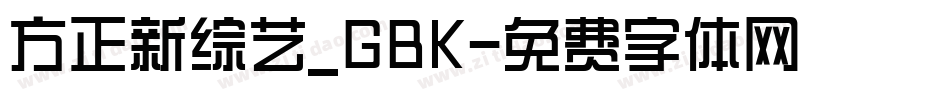 方正新综艺_GBK-免费字体网